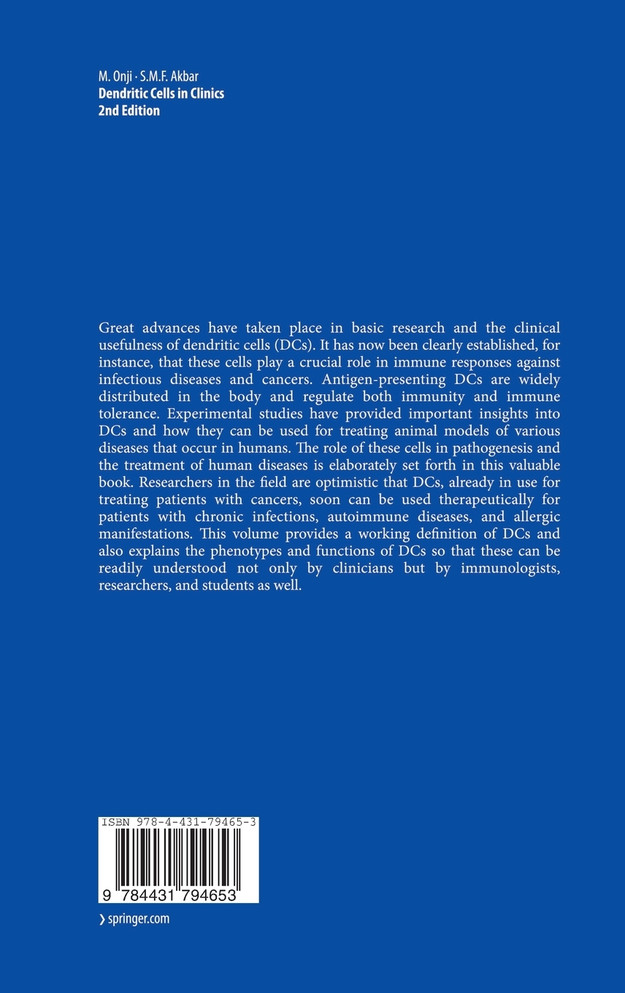 M. Onji · S.M.F. Akbar
Dendritic Cells in Clinics
2nd Edition

Great advances have taken place in basic research and the clinical usefulness of dendritic cells (DCs). It has now been clearly established, for instance, that these cells play a crucial role in immune responses against infectious diseases and cancers. Antigen-presenting DCs are widely distributed in the body and regulate both immunity and immune tolerance. Experimental studies have provided important insights into DCs and how they can be used for treating animal models of various diseases that occur in humans. The role of these cells in pathogenesis and the treatment of human diseases is elaborately set forth in this valuable book. Researchers in the field are optimistic that DCs, already in use for treating patients with cancers, soon can be used therapeutically for patients with chronic infections, autoimmune diseases, and allergic manifestations. This volume provides a working definition of DCs and also explains the phenotypes and functions of DCs so that these can be readily understood not only by clinicians but by immunologists, researchers, and students as well.

ISBN 978-4-431-79465-3

9 784431 794653

› springer.com